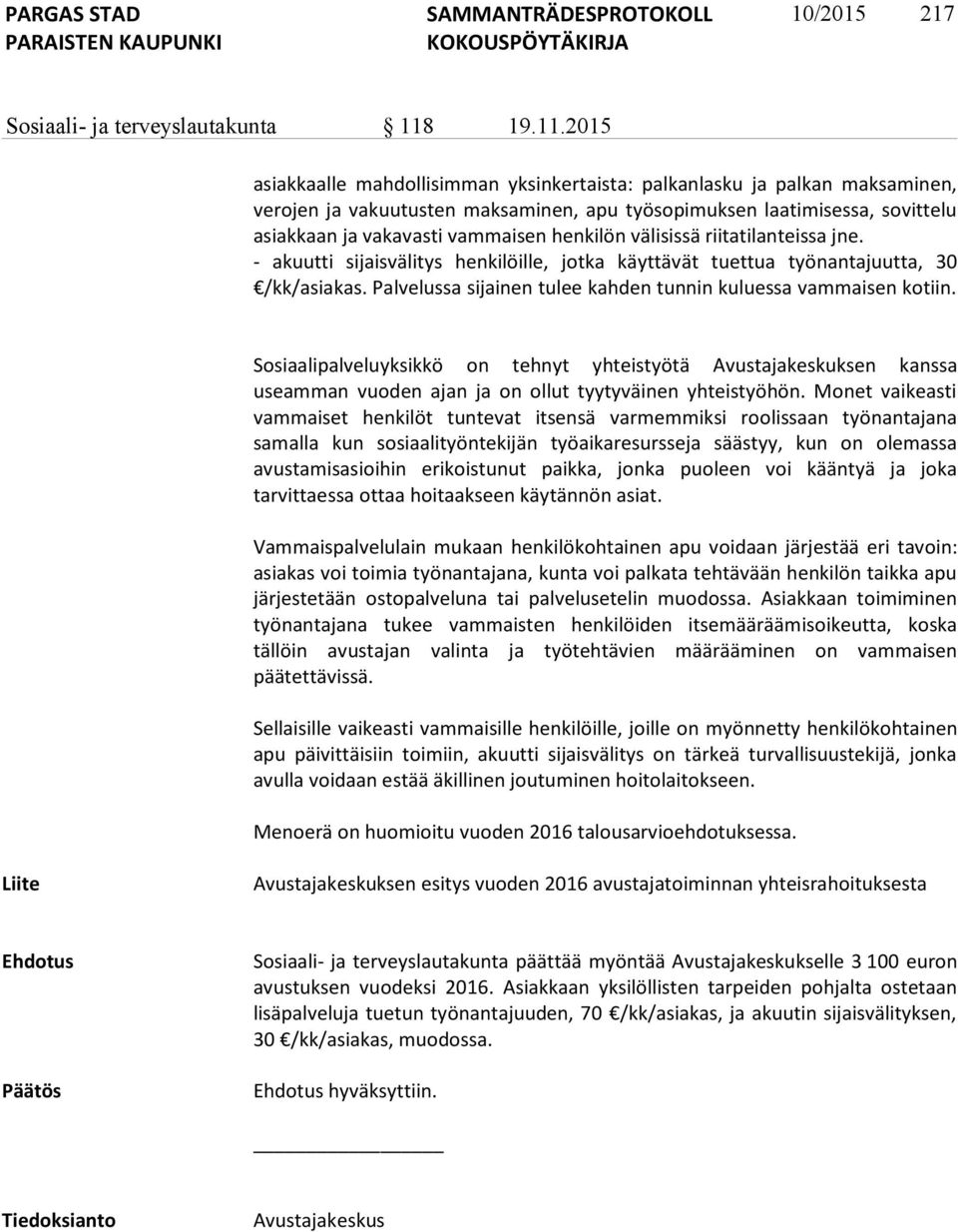 PARGAS STAD
PARAISTEN KAUPUNKI

SAMMANTRÄDESPROTOKOLL
KOKOUSPÖYTÄKIRJA

10/2015 217

Sosiaali- ja terveyslautakunta § 118 19.11.2015

asiakkaalle mahdollisimman yksinkertaista: palkanlasku ja palkan maksaminen, verojen ja vakuutusten maksaminen, apu työsopimuksen laatimisessa, sovittelu asiakkaan ja vakavasti vammaisen henkilön välisissä riitatilanteissa jne.
- akuutti sijaisvälitys henkilöille, jotka käyttävät tuettua työnantajuutta, 30 €/kk/asiakas. Palvelussa sijainen tulee kahden tunnin kuluessa vammaisen kotiin.

Sosiaalipalveluyksikkö on tehnyt yhteistyötä Avustajakeskuksen kanssa useamman vuoden ajan ja on ollut tyytyväinen yhteistyöhön. Monet vaikeasti vammaiset henkilöt tuntevat itsensä varmemmiksi roolissaan työnantajana samalla kun sosiaalityöntekijän työaikaresursseja säästyy, kun on olemassa avustamisasioihin erikoistunut paikka, jonka puoleen voi kääntyä ja joka tarvittaessa ottaa hoitaakseen käytännön asiat.

Vammaispalvelulain mukaan henkilökohtainen apu voidaan järjestää eri tavoin: asiakas voi toimia työnantajana, kunta voi palkata tehtävään henkilön taikka apu järjestetään ostopalveluna tai palvelusetelin muodossa. Asiakkaan toimiminen työnantajana tukee vammaisten henkilöiden itsemääräämisoikeutta, koska tällöin avustajan valinta ja työtehtävien määrääminen on vammaisen päätettävissä.

Sellaisille vaikeasti vammaisille henkilöille, joille on myönnetty henkilökohtainen apu päivittäisiin toimiin, akuutti sijaisvälitys on tärkeä turvallisuustekijä, jonka avulla voidaan estää äkillinen joutuminen hoitolaitokseen.

Menoerä on huomioitu vuoden 2016 talousarvioehdotuksessa.

Liite

Avustajakeskuksen esitys vuoden 2016 avustajatoiminnan yhteisrahoituksesta

Ehdotus

Sosiaali- ja terveyslautakunta päättää myöntää Avustajakeskukselle 3 100 euron avustuksen vuodeksi 2016. Asiakkaan yksilöllisten tarpeiden pohjalta ostetaan lisäpalveluja tuetun työnantajuuden, 70 €/kk/asiakas, ja akuutin sijaisvälityksen, 30 €/kk/asiakas, muodossa.

Päätös

Ehdotus hyväksyttiin.

Tiedoksianto

Avustajakeskus